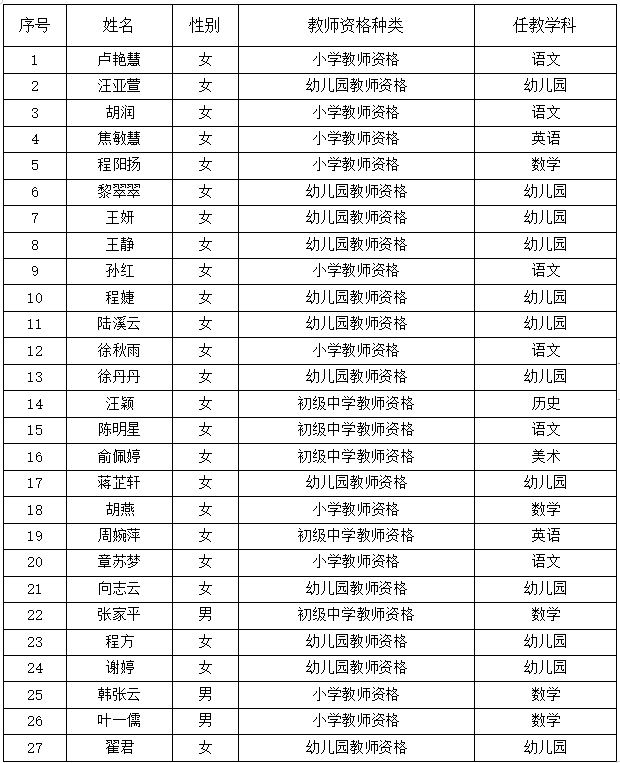 | 序号 | 姓名 | 性别 | 教师资格种类 | 任教学科 |
|---|---|---|---|---|
| 1 | 卢艳慧 | 女 | 小学教师资格 | 语文 |
| 2 | 汪亚萱 | 女 | 幼儿园教师资格 | 幼儿园 |
| 3 | 胡润 | 女 | 小学教师资格 | 语文 |
| 4 | 焦敏慧 | 女 | 小学教师资格 | 英语 |
| 5 | 程阳扬 | 女 | 小学教师资格 | 数学 |
| 6 | 黎翠翠 | 女 | 幼儿园教师资格 | 幼儿园 |
| 7 | 王妍 | 女 | 幼儿园教师资格 | 幼儿园 |
| 8 | 王静 | 女 | 幼儿园教师资格 | 幼儿园 |
| 9 | 孙红 | 女 | 小学教师资格 | 语文 |
| 10 | 程婕 | 女 | 幼儿园教师资格 | 幼儿园 |
| 11 | 陆溪云 | 女 | 幼儿园教师资格 | 幼儿园 |
| 12 | 徐秋雨 | 女 | 小学教师资格 | 语文 |
| 13 | 徐丹丹 | 女 | 幼儿园教师资格 | 幼儿园 |
| 14 | 汪颖 | 女 | 初级中学教师资格 | 历史 |
| 15 | 陈明星 | 女 | 初级中学教师资格 | 语文 |
| 16 | 俞佩婷 | 女 | 初级中学教师资格 | 美术 |
| 17 | 蒋芷轩 | 女 | 幼儿园教师资格 | 幼儿园 |
| 18 | 胡燕 | 女 | 小学教师资格 | 数学 |
| 19 | 周婉萍 | 女 | 初级中学教师资格 | 英语 |
| 20 | 章苏梦 | 女 | 小学教师资格 | 语文 |
| 21 | 向志云 | 女 | 幼儿园教师资格 | 幼儿园 |
| 22 | 张家平 | 男 | 初级中学教师资格 | 数学 |
| 23 | 程方 | 女 | 幼儿园教师资格 | 幼儿园 |
| 24 | 谢婷 | 女 | 幼儿园教师资格 | 幼儿园 |
| 25 | 韩张云 | 男 | 小学教师资格 | 数学 |
| 26 | 叶一儒 | 男 | 小学教师资格 | 数学 |
| 27 | 翟君 | 女 | 幼儿园教师资格 | 幼儿园 |